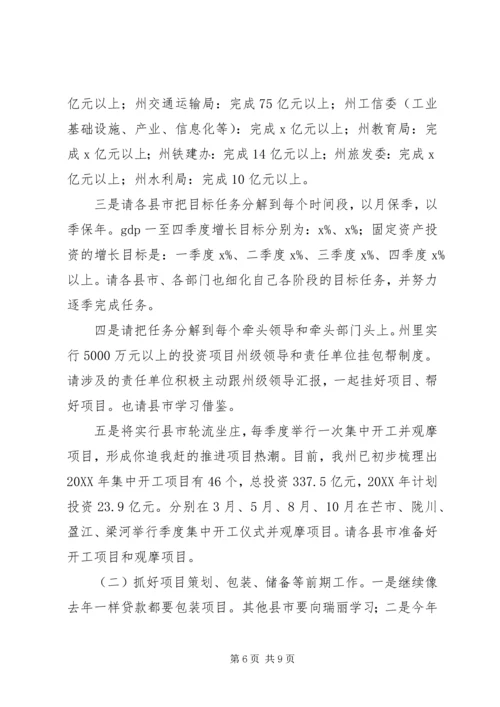 亿元以上；州交通运输局：完成75亿元以上；州工信委（工业基础设施、产业、信息化等）：完成x亿元以上；州教育局：完成x亿元以上；州铁建办：完成14亿元以上；州旅发委：完成x亿元以上；州水利局：完成10亿元以上。

三是请各县市把目标任务分解到每个时间段，以月保季，以季保年。gdp一至四季度增长目标分别为：x%、x%；固定资产投资的增长目标是：一季度x%、二季度x%、三季度x%、四季度x%以上。请各县市、各部门也细化自己各阶段的目标任务，并努力逐季完成任务。

四是请把任务分解到每个牵头领导和牵头部门头上。州里实行5000万元以上的投资项目州级领导和责任单位挂包帮制度。请涉及的责任单位积极主动跟州级领导汇报，一起挂好项目、帮好项目。也请县市学习借鉴。

五是将实行县市轮流坐庄，每季度举行一次集中开工并观摩项目，形成你追我赶的推进项目热潮。目前，我州已初步梳理出20XX年集中开工项目有46个，总投资337.5亿元，20XX年计划投资23.9亿元。分别在3月、5月、8月、10月在芒市、陇川、盈江、梁河举行季度集中开工仪式并观摩项目。请各县市准备好开工项目和观摩项目。

（二）抓好项目策划、包装、储备等前期工作。一是继续像去年一样贷款都要包装项目。其他县市要向瑞丽学习；二是今年

第6页 共9页